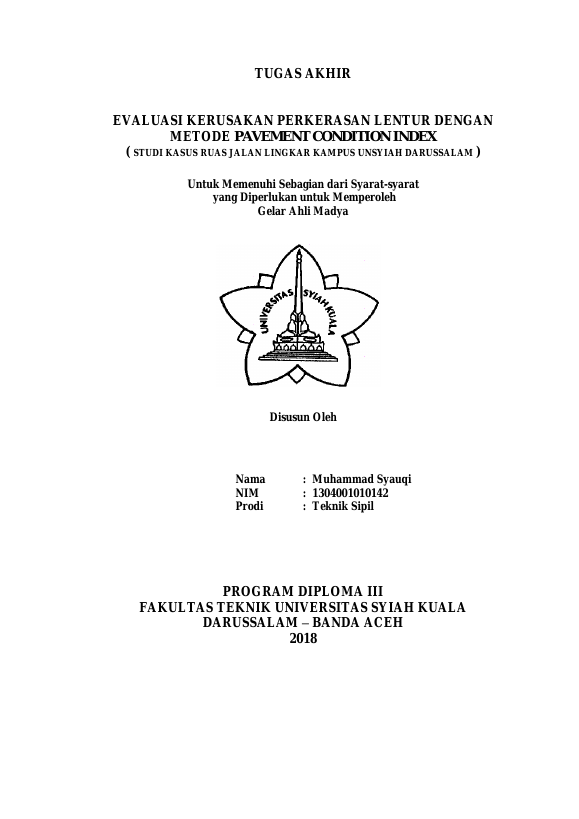 TUGAS AKHIR

EVALUASI KERUSAKAN PERKERASAN LENTUR DENGAN METODE PAVEMENT CONDITION INDEX
( STUDI KASUS RUAS JALAN LINGKAR KAMPUS UNSYIAH DARUSSALAM )

Untuk Memenuhi Sebagian dari Syarat-syarat yang Diperlukan untuk Memperoleh Gelar Ahli Madya

UNIVERSITAS SYIAH KUALA

Disusun Oleh

Nama : Muhammad Syauqi
NIM : 1304001010142
Prodi : Teknik Sipil

PROGRAM DIPLOMA III
FAKULTAS TEKNIK UNIVERSITAS SYIAH KUALA
DARUSSALAM – BANDA ACEH
2018